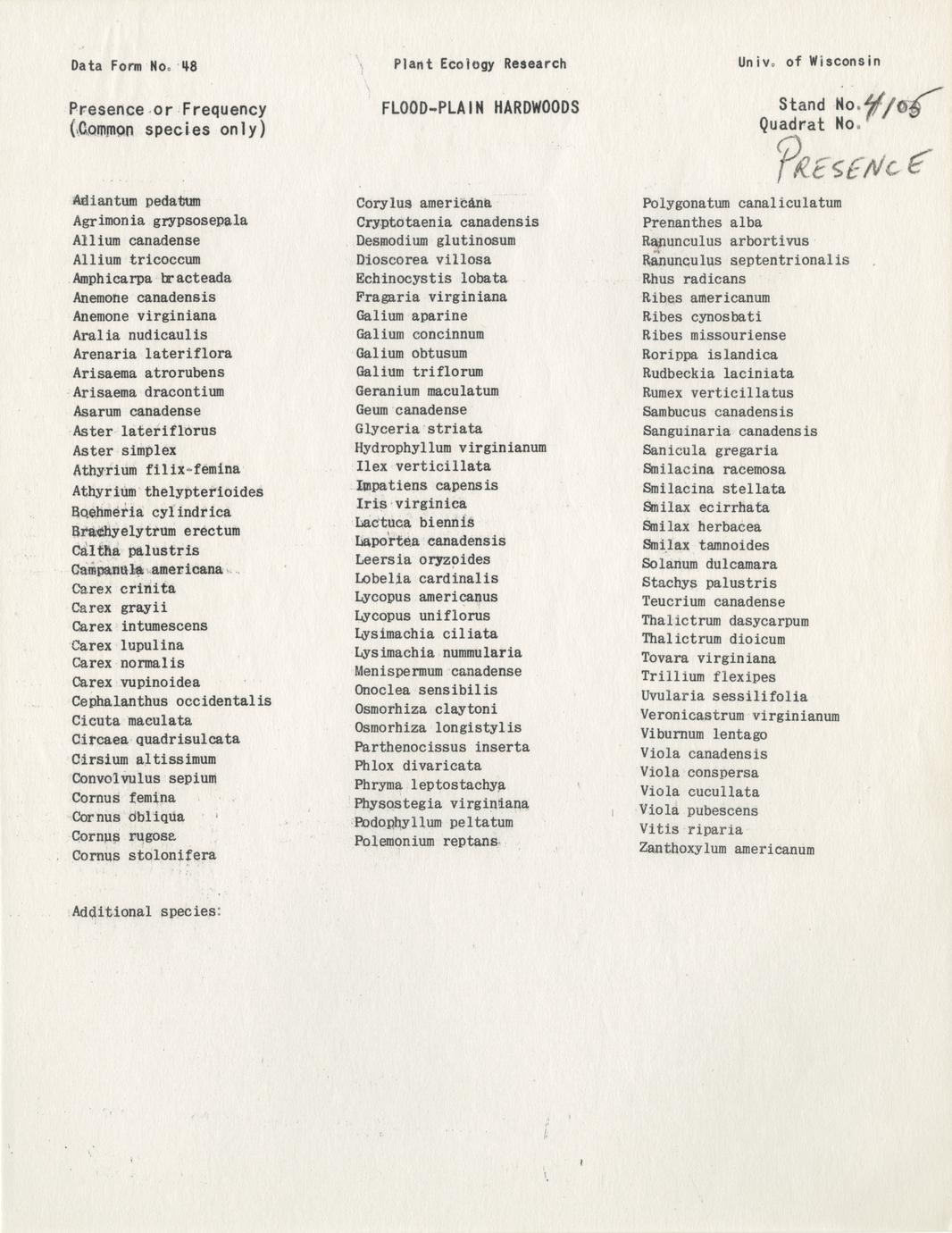 Data Form No. 48

Plant Ecology Research

Univ. of Wisconsin

Presence or Frequency
(Common species only)

FLOOD-PLAIN HARDWOODS

Stand No. 4/05
Quadrat No.

PRESENCE

Adiantum pedatum
Agrimonia grypsosepala
Allium canadense
Allium tricoccum
Amphicarpa bracteada
Anemone canadensis
Anemone virginiana
Aralia nudicaulis
Arenaria lateriflora
Arisaema atrorubens
Arisaema dracontium
Asarum canadense
Aster lateriflorus
Aster simplex
Athyrium filix-femina
Athyrium thelypterioides
Boehmeria cylindrica
Brachyelytrum erectum
Caltha palustris
Campanula americana
Carex crinita
Carex grayii
Carex intumescens
Carex lupulina
Carex normalis
Carex vupinoidea
Cephalanthus occidentalis
Cicuta maculata
Circaea quadrisulcata
Cirsium altissimum
Convolvulus sepium
Cornus femina
Cornus obliqua
Cornus rugosa
Cornus stolonifera

Corylus americana
Cryptotaenia canadensis
Desmodium glutinosum
Dioscorea villosa
Echinocystis lobata
Fragaria virginiana
Galium aparine
Galium concinnum
Galium obtusum
Galium triflorum
Geranium maculatum
Geum canadense
Glyceria striata
Hydrophyllum virginianum
Ilex verticillata
Impatiens capensis
Iris virginica
Lactuca biennis
Laportea canadensis
Leersia oryzoides
Lobelia cardinalis
Lycopus americanus
Lycopus uniflorus
Lysimachia ciliata
Lysimachia nummularia
Menispermum canadense
Onoclea sensibilis
Osmorhiza claytoni
Osmorhiza longistylis
Parthenocissus inserta
Phlox divaricata
Phryma leptostachya
Physostegia virginiana
Podophyllum peltatum
Polemonium reptans

Polygonatum canaliculatum
Prenanthes alba
Ranunculus arbortivus
Ranunculus septentrionalis
Rhus radicans
Ribes americanum
Ribes cynosbati
Ribes missouriense
Rorippa islandica
Rudbeckia laciniata
Rumex verticillatus
Sambucus canadensis
Sanguinaria canadensis
Sanicula gregaria
Smilacina racemosa
Smilacina stellata
Smilax ecirrhata
Smilax herbacea
Smilax tamnoides
Solanum dulcamara
Stachys palustris
Teucrium canadense
Thalictrum dasycarpum
Thalictrum dioicum
Tovara virginiana
Trillium flexipes
Uvularia sessilifolia
Veronicastrum virginianum
Viburnum lentago
Viola canadensis
Viola conspersa
Viola cucullata
Viola pubescens
Vitis riparia
Zanthoxylum americanum

Additional species: